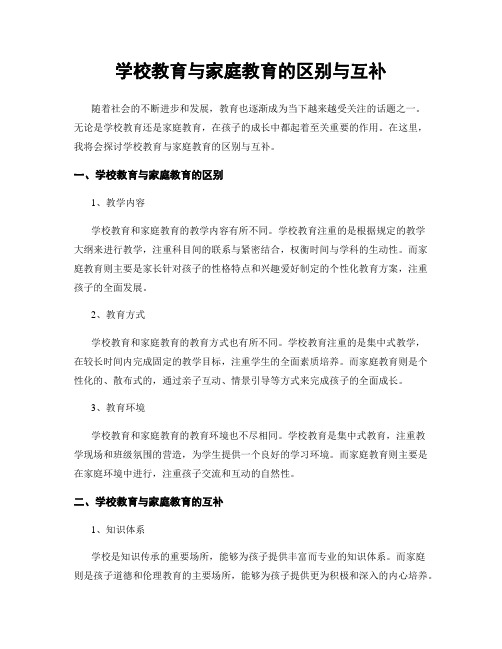 学校教育与家庭教育的区别与互补

随着社会的不断进步和发展，教育也逐渐成为当下越来越受关注的话题之一。无论是学校教育还是家庭教育，在孩子的成长中都起着至关重要的作用。在这里，我将会探讨学校教育与家庭教育的区别与互补。

一、学校教育与家庭教育的区别

1、教学内容

学校教育和家庭教育的教学内容有所不同。学校教育注重的是根据规定的教学大纲来进行教学，注重科目间的联系与紧密结合，权衡时间与学科的生动性。而家庭教育则主要是家长针对孩子的性格特点和兴趣爱好制定的个性化教育方案，注重孩子的全面发展。

2、教育方式

学校教育和家庭教育的教育方式也有所不同。学校教育注重的是集中式教学，在较长时间内完成固定的教学目标，注重学生的全面素质培养。而家庭教育则是个性化的、散布式的，通过亲子互动、情景引导等方式来完成孩子的全面成长。

3、教育环境

学校教育和家庭教育的教育环境也不尽相同。学校教育是集中式教育，注重教学现场和班级氛围的营造，为学生提供一个良好的学习环境。而家庭教育则主要是在家庭环境中进行，注重孩子交流和互动的自然性。

二、学校教育与家庭教育的互补

1、知识体系

学校是知识传承的重要场所，能够为孩子提供丰富而专业的知识体系。而家庭则是孩子道德和伦理教育的主要场所，能够为孩子提供更为积极和深入的内心培养。